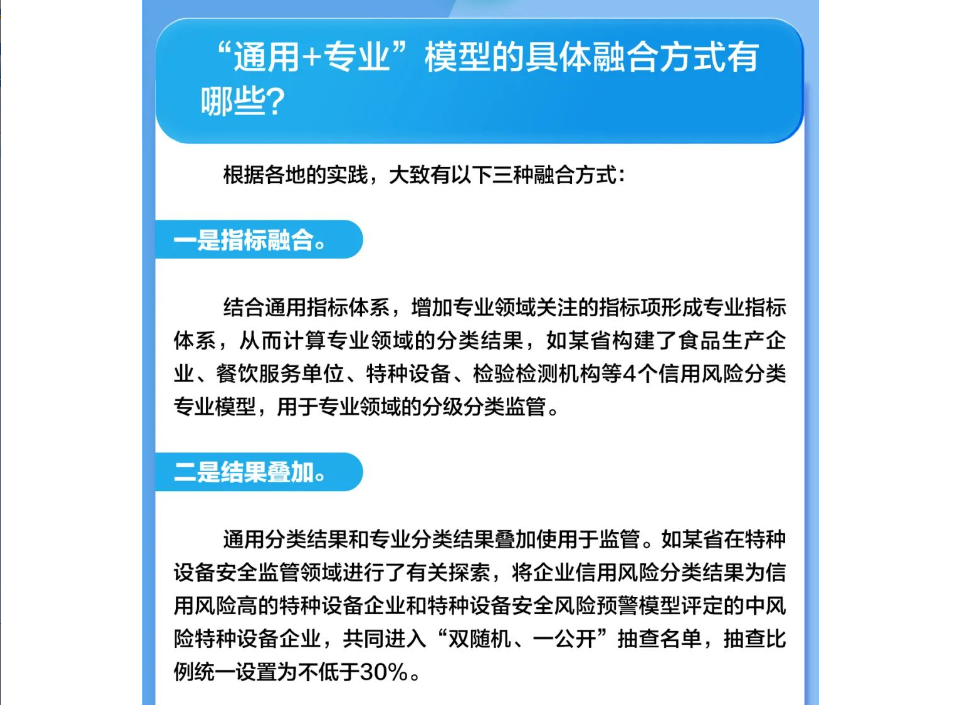 “通用+专业”模型的具体融合方式有哪些?

根据各地的实践，大致有以下三种融合方式：

一是指标融合。

结合通用指标体系，增加专业领域关注的指标项形成专业指标体系，从而计算专业领域的分类结果，如某省构建了食品生产企业、餐饮服务单位、特种设备、检验检测机构等4个信用风险分类专业模型，用于专业领域的分级分类监管。

二是结果叠加。

通用分类结果和专业分类结果叠加使用于监管。如某省在特种设备安全监管领域进行了有关探索，将企业信用风险分类结果为信用风险高的特种设备企业和特种设备安全风险预警模型评定的中风险特种设备企业，共同进入“双随机、一公开”抽查名单，抽查比例统一设置为不低于30%。